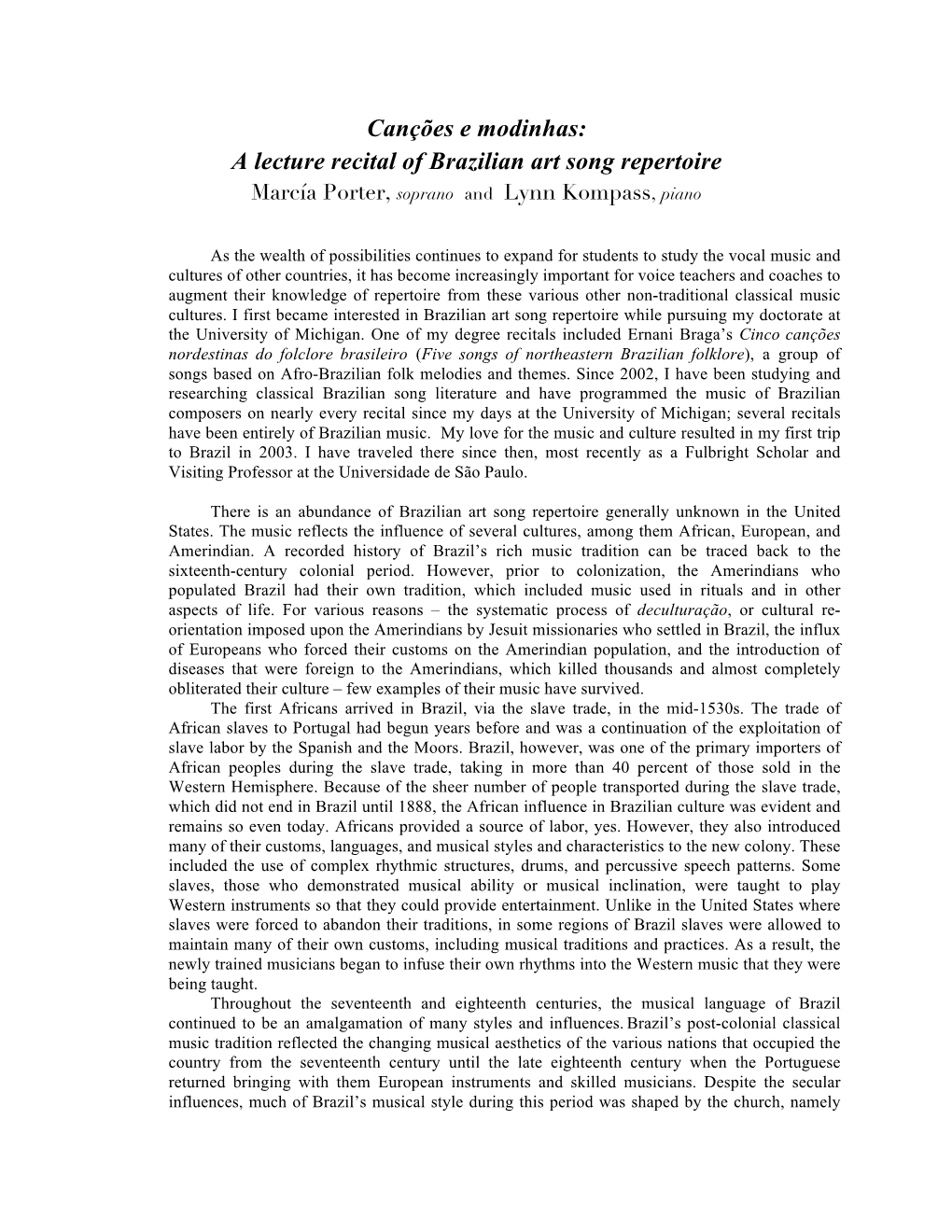 Canções e modinhas:
A lecture recital of Brazilian art song repertoire
Marcía Porter, soprano and Lynn Kompass, piano

As the wealth of possibilities continues to expand for students to study the vocal music and cultures of other countries, it has become increasingly important for voice teachers and coaches to augment their knowledge of repertoire from these various other non-traditional classical music cultures. I first became interested in Brazilian art song repertoire while pursuing my doctorate at the University of Michigan. One of my degree recitals included Ernani Braga's Cinco canções nordestinas do folclore brasileiro (Five songs of northeastern Brazilian folklore), a group of songs based on Afro-Brazilian folk melodies and themes. Since 2002, I have been studying and researching classical Brazilian song literature and have programmed the music of Brazilian composers on nearly every recital since my days at the University of Michigan; several recitals have been entirely of Brazilian music. My love for the music and culture resulted in my first trip to Brazil in 2003. I have traveled there since then, most recently as a Fulbright Scholar and Visiting Professor at the Universidade de São Paulo.

There is an abundance of Brazilian art song repertoire generally unknown in the United States. The music reflects the influence of several cultures, among them African, European, and Amerindian. A recorded history of Brazil's rich music tradition can be traced back to the sixteenth-century colonial period. However, prior to colonization, the Amerindians who populated Brazil had their own tradition, which included music used in rituals and in other aspects of life. For various reasons – the systematic process of deculturação, or cultural re-orientation imposed upon the Amerindians by Jesuit missionaries who settled in Brazil, the influx of Europeans who forced their customs on the Amerindian population, and the introduction of diseases that were foreign to the Amerindians, which killed thousands and almost completely obliterated their culture – few examples of their music have survived.
The first Africans arrived in Brazil, via the slave trade, in the mid-1530s. The trade of African slaves to Portugal had begun years before and was a continuation of the exploitation of slave labor by the Spanish and the Moors. Brazil, however, was one of the primary importers of African peoples during the slave trade, taking in more than 40 percent of those sold in the Western Hemisphere. Because of the sheer number of people transported during the slave trade, which did not end in Brazil until 1888, the African influence in Brazilian culture was evident and remains so even today. Africans provided a source of labor, yes. However, they also introduced many of their customs, languages, and musical styles and characteristics to the new colony. These included the use of complex rhythmic structures, drums, and percussive speech patterns. Some slaves, those who demonstrated musical ability or musical inclination, were taught to play Western instruments so that they could provide entertainment. Unlike in the United States where slaves were forced to abandon their traditions, in some regions of Brazil slaves were allowed to maintain many of their own customs, including musical traditions and practices. As a result, the newly trained musicians began to infuse their own rhythms into the Western music that they were being taught.
Throughout the seventeenth and eighteenth centuries, the musical language of Brazil continued to be an amalgamation of many styles and influences. Brazil's post-colonial classical music tradition reflected the changing musical aesthetics of the various nations that occupied the country from the seventeenth century until the late eighteenth century when the Portuguese returned bringing with them European instruments and skilled musicians. Despite the secular influences, much of Brazil's musical style during this period was shaped by the church, namely